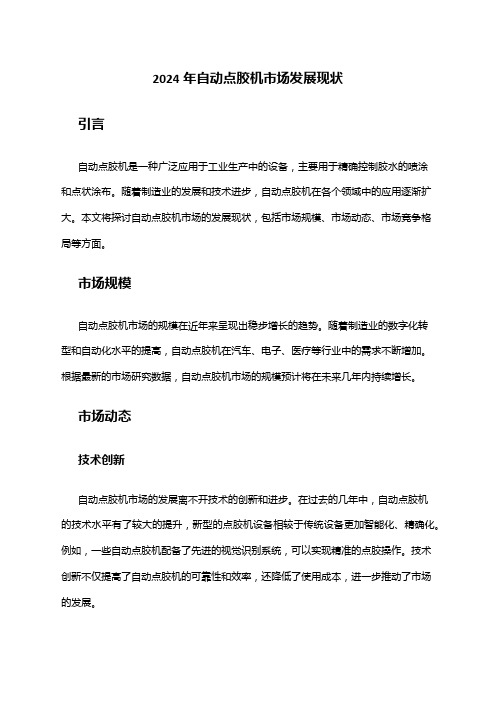 2024 年自动点胶机市场发展现状

引言

自动点胶机是一种广泛应用于工业生产中的设备，主要用于精确控制胶水的喷涂和点状涂布。随着制造业的发展和技术进步，自动点胶机在各个领域中的应用逐渐扩大。本文将探讨自动点胶机市场的发展现状，包括市场规模、市场动态、市场竞争格局等方面。

市场规模

自动点胶机市场的规模在近年来呈现出稳步增长的趋势。随着制造业的数字化转型和自动化水平的提高，自动点胶机在汽车、电子、医疗等行业中的需求不断增加。根据最新的市场研究数据，自动点胶机市场的规模预计将在未来几年内持续增长。

市场动态

技术创新

自动点胶机市场的发展离不开技术的创新和进步。在过去的几年中，自动点胶机的技术水平有了较大的提升，新型的点胶机设备相较于传统设备更加智能化、精确化。例如，一些自动点胶机配备了先进的视觉识别系统，可以实现精准的点胶操作。技术创新不仅提高了自动点胶机的可靠性和效率，还降低了使用成本，进一步推动了市场的发展。